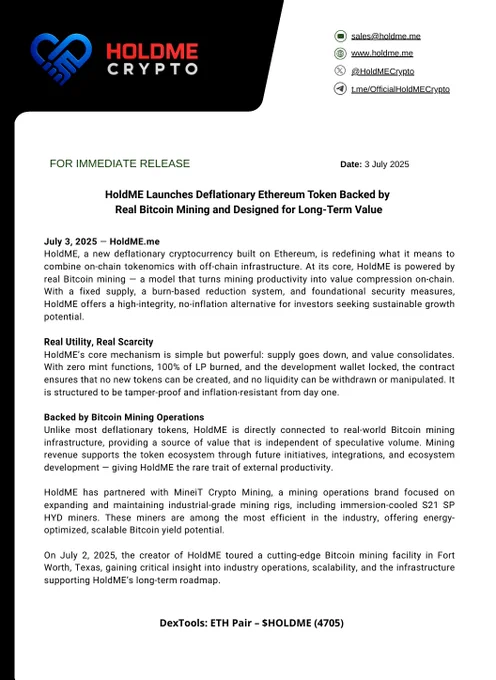 HOLDME
CRYPTO

sales@holdme.me
www.holdme.me
@HoldMECrypto
t.me/OfficialHoldMECrypto

FOR IMMEDIATE RELEASE

Date: 3 July 2025

HoldME Launches Deflationary Ethereum Token Backed by Real Bitcoin Mining and Designed for Long-Term Value

July 3, 2025 — HoldME.me
HoldME, a new deflationary cryptocurrency built on Ethereum, is redefining what it means to combine on-chain tokenomics with off-chain infrastructure. At its core, HoldME is powered by real Bitcoin mining — a model that turns mining productivity into value compression on-chain. With a fixed supply, a burn-based reduction system, and foundational security measures, HoldME offers a high-integrity, no-inflation alternative for investors seeking sustainable growth potential.

Real Utility, Real Scarcity
HoldME's core mechanism is simple but powerful: supply goes down, and value consolidates. With zero mint functions, 100% of LP burned, and the development wallet locked, the contract ensures that no new tokens can be created, and no liquidity can be withdrawn or manipulated. It is structured to be tamper-proof and inflation-resistant from day one.

Backed by Bitcoin Mining Operations
Unlike most deflationary tokens, HoldME is directly connected to real-world Bitcoin mining infrastructure, providing a source of value that is independent of speculative volume. Mining revenue supports the token ecosystem through future initiatives, integrations, and ecosystem development — giving HoldME the rare trait of external productivity.

HoldME has partnered with MineiT Crypto Mining, a mining operations brand focused on expanding and maintaining industrial-grade mining rigs, including immersion-cooled S21 SP HYD miners. These miners are among the most efficient in the industry, offering energy-optimized, scalable Bitcoin yield potential.

On July 2, 2025, the creator of HoldME toured a cutting-edge Bitcoin mining facility in Fort Worth, Texas, gaining critical insight into industry operations, scalability, and the infrastructure supporting HoldME's long-term roadmap.

DexTools: ETH Pair – $HOLDME (4705)